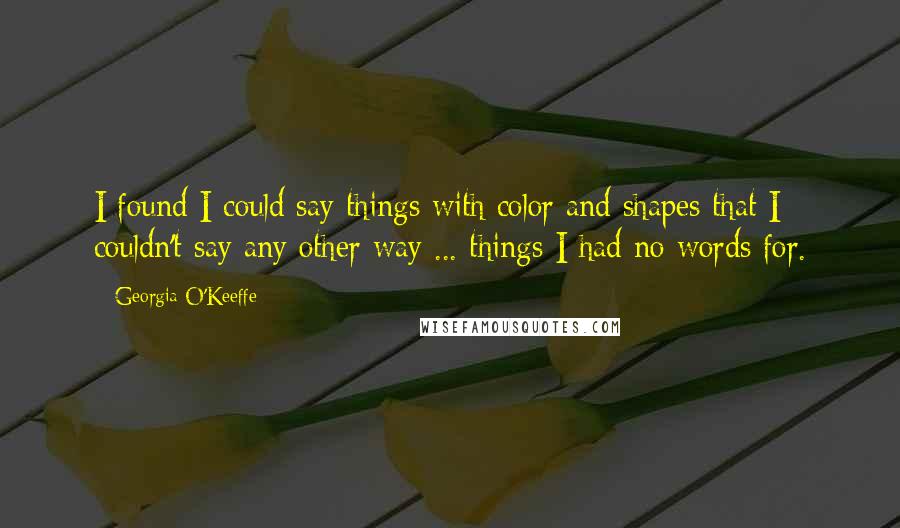 I found I could say things with color and shapes that I couldn't say any other way ... things I had no words for.

Georgia O'Keeffe

WISEFAMOUSQUOTES.COM